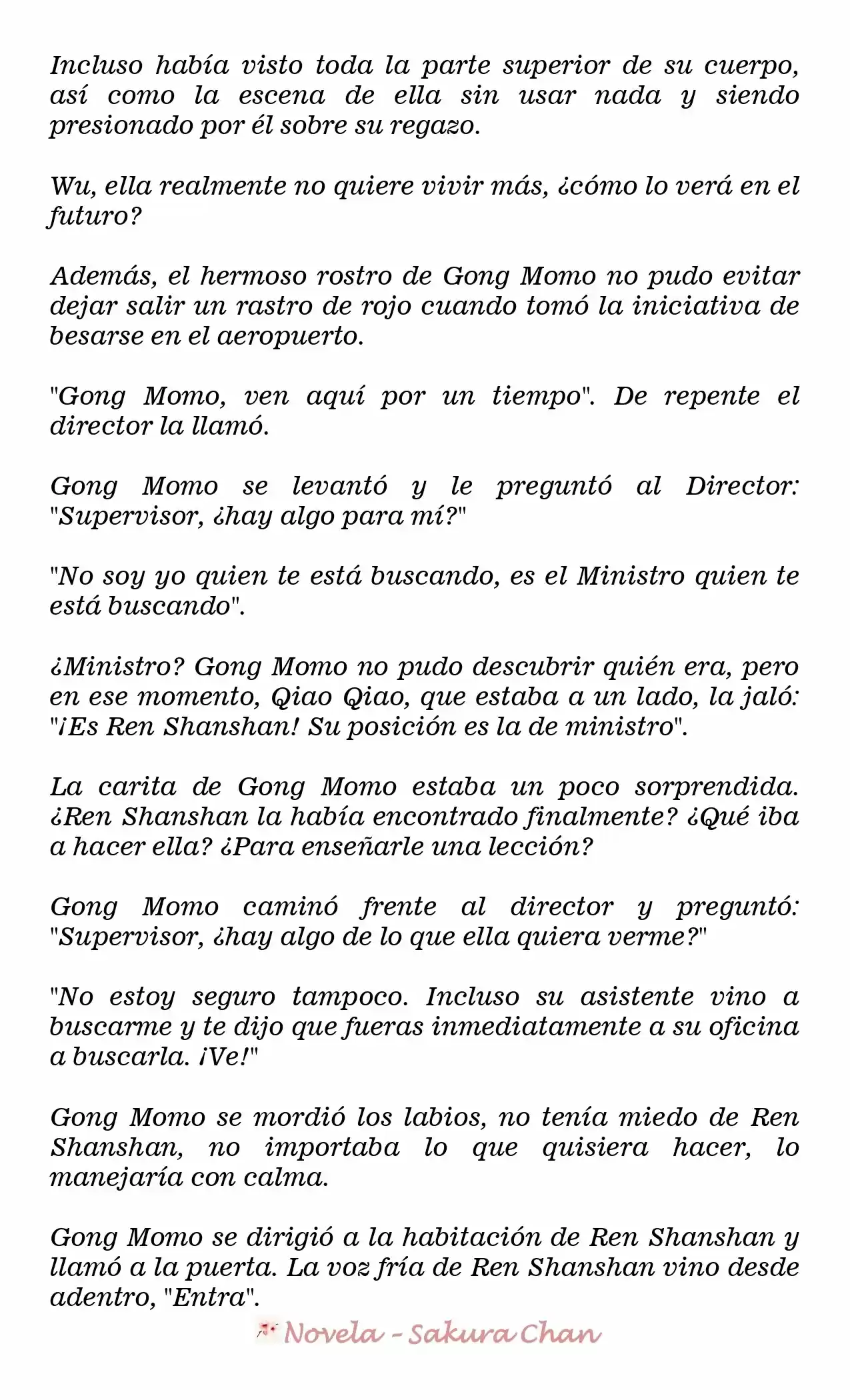 Incluso había visto toda la parte superior de su cuerpo, así como la escena de ella sin usar nada y siendo presionado por él sobre su regazo.

Wu, ella realmente no quiere vivir más, ¿cómo lo verá en el futuro?

Además, el hermoso rostro de Gong Momo no pudo evitar dejar salir un rastro de rojo cuando tomó la iniciativa de besarse en el aeropuerto.

"Gong Momo, ven aquí por un tiempo". De repente el director la llamó.

Gong Momo se levantó y le preguntó al Director: "Supervisor, ¿hay algo para mí?"

"No soy yo quien te está buscando, es el Ministro quien te está buscando".

¿Ministro? Gong Momo no pudo descubrir quién era, pero en ese momento, Qiao Qiao, que estaba a un lado, la jaló: "¡Es Ren Shanshan! Su posición es la de ministro".

La carita de Gong Momo estaba un poco sorprendida. ¿Ren Shanshan la había encontrado finalmente? ¿Qué iba a hacer ella? ¿Para enseñarle una lección?

Gong Momo caminó frente al director y preguntó: "Supervisor, ¿hay algo de lo que ella quiera verme?"

"No estoy seguro tampoco. Incluso su asistente vino a buscarme y te dijo que fueras inmediatamente a su oficina a buscarla. ¡Ve!"

Gong Momo se mordió los labios, no tenía miedo de Ren Shanshan, no importaba lo que quisiera hacer, lo manejaría con calma.

Gong Momo se dirigió a la habitación de Ren Shanshan y llamó a la puerta. La voz fría de Ren Shanshan vino desde adentro, "Entra".

Novela - Sakura Chan